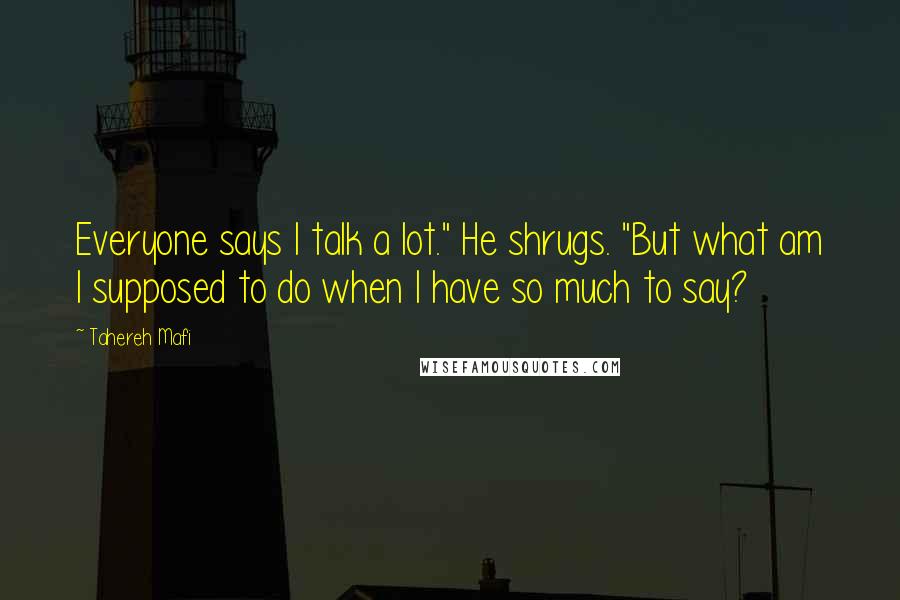 Everyone says I talk a lot." He shrugs. "But what am I supposed to do when I have so much to say?

~ Tahereh Mafi

WISEFAMOUSQUOTES.COM